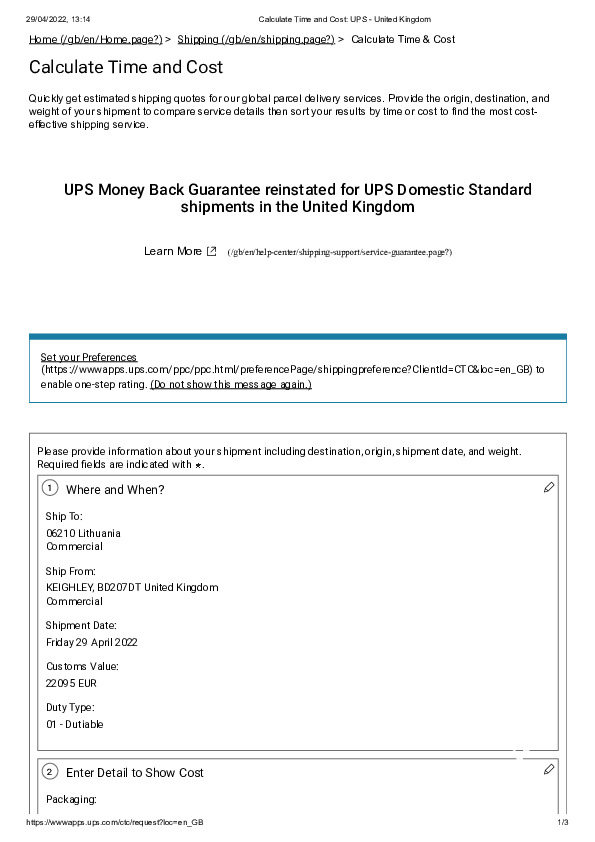 29/04/2022, 13:14 Calculate Time and Cost: UPS - United Kingdom

Home (/gb/en/Home.page?) > Shipping (/gb/en/shipping.page?) > Calculate Time & Cost

Calculate Time and Cost

Quickly get estimated shipping quotes for our global parcel delivery services. Provide the origin, destination, and weight of your shipment to compare service details then sort your results by time or cost to find the most cost-effective shipping service.

UPS Money Back Guarantee reinstated for UPS Domestic Standard shipments in the United Kingdom

Learn More (/gb/en/help-center/shipping-support/service-guarantee.page?)

Set your Preferences (https://wwwapps.ups.com/ppc/ppc.html/preferencePage/shippingpreference?ClientId=CTC&loc=en_GB) to enable one-step rating. (Do not show this message again.)

Please provide information about your shipment including destination, origin, shipment date, and weight. Required fields are indicated with *.

1 Where and When?

Ship To:
06210 Lithuania
Commercial

Ship From:
KEIGHLEY, BD207DT United Kingdom
Commercial

Shipment Date:
Friday 29 April 2022

Customs Value:
22095 EUR

Duty Type:
01 - Dutiable

2 Enter Detail to Show Cost

Packaging:

https://wwwapps.ups.com/ctc/request?loc=en_GB 1/3